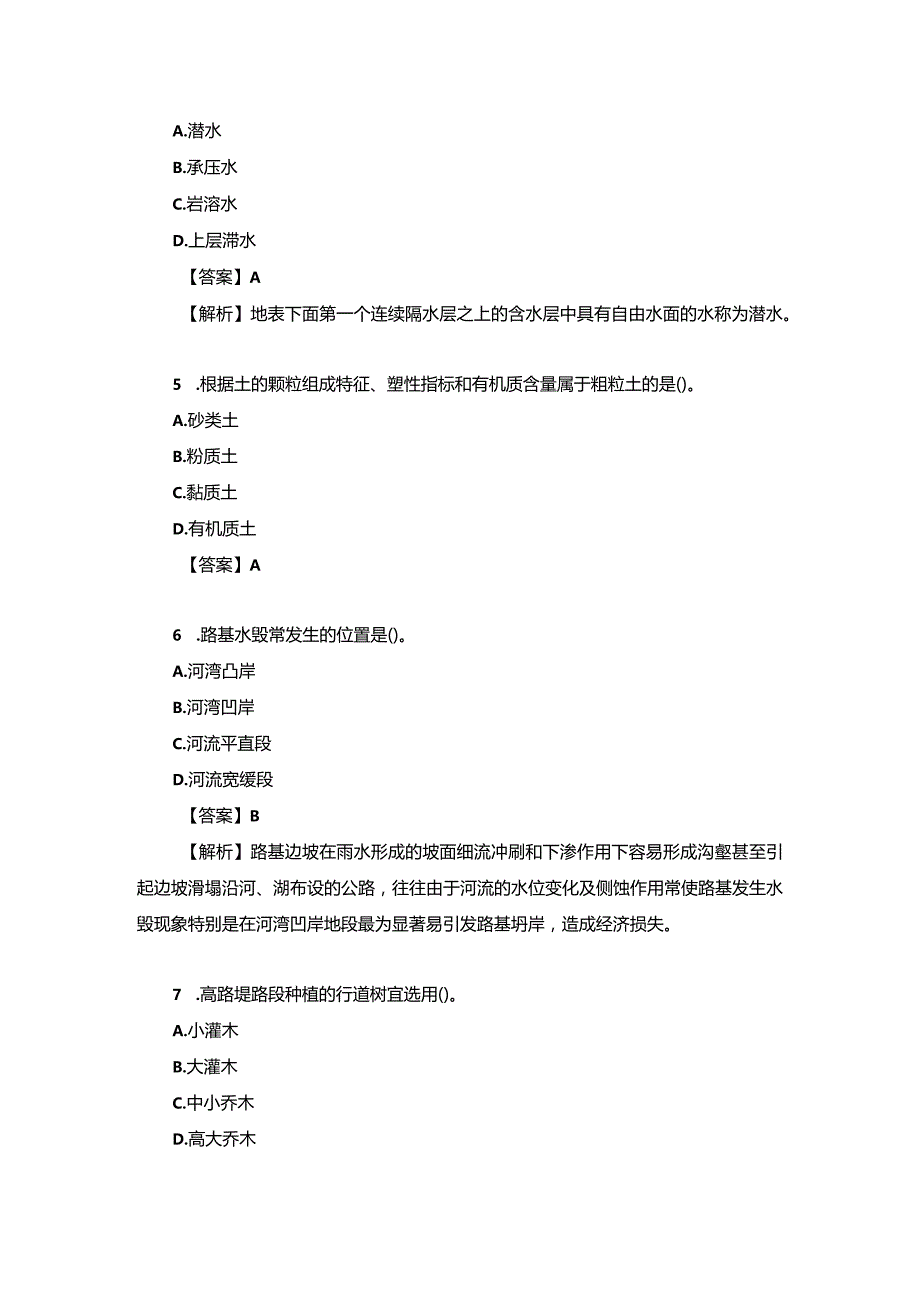 A.潜水

B.承压水

C.岩溶水

D.上层滞水

【答案】A

【解析】地表下面第一个连续隔水层之上的含水层中具有自由水面的水称为潜水。

5 .根据土的颗粒组成特征、塑性指标和有机质含量属于粗粒土的是()。

A.砂类土

B.粉质土

C.黏质土

D.有机质土

【答案】A

6 .路基水毁常发生的位置是()。

A.河湾凸岸

B.河湾凹岸

C.河流平直段

D.河流宽缓段

【答案】B

【解析】路基边坡在雨水形成的坡面细流冲刷和下渗作用下容易形成沟壑甚至引起边坡滑塌沿河、湖布设的公路，往往由于河流的水位变化及侧蚀作用常使路基发生水毁现象特别是在河湾凹岸地段最为显著易引发路基坍岸，造成经济损失。

7 .高路堤路段种植的行道树宜选用()。

A.小灌木

B.大灌木

C.中小乔木

D.高大乔木